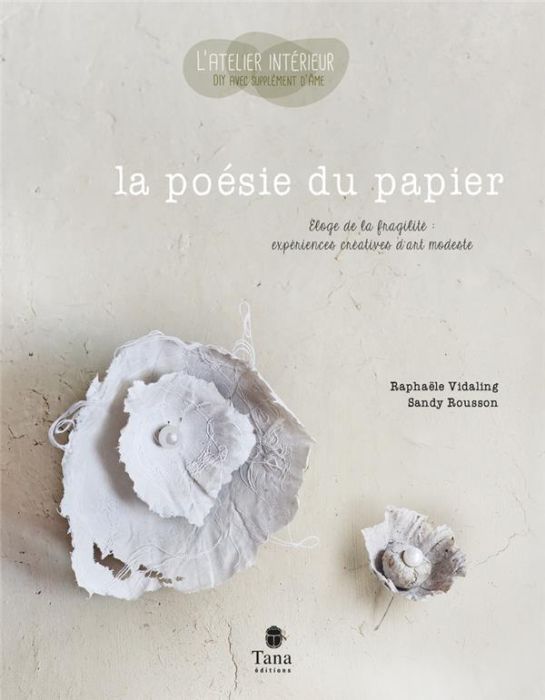 L'ATELIER INTÉRIEUR
DIY AVEC SUPPLÉMENT D'ÂME

la poésie du papier

Éloge de la fragilité : expériences créatives d'art modeste

Raphaële Vidaling
Sandy Rousson

Tana
éditions